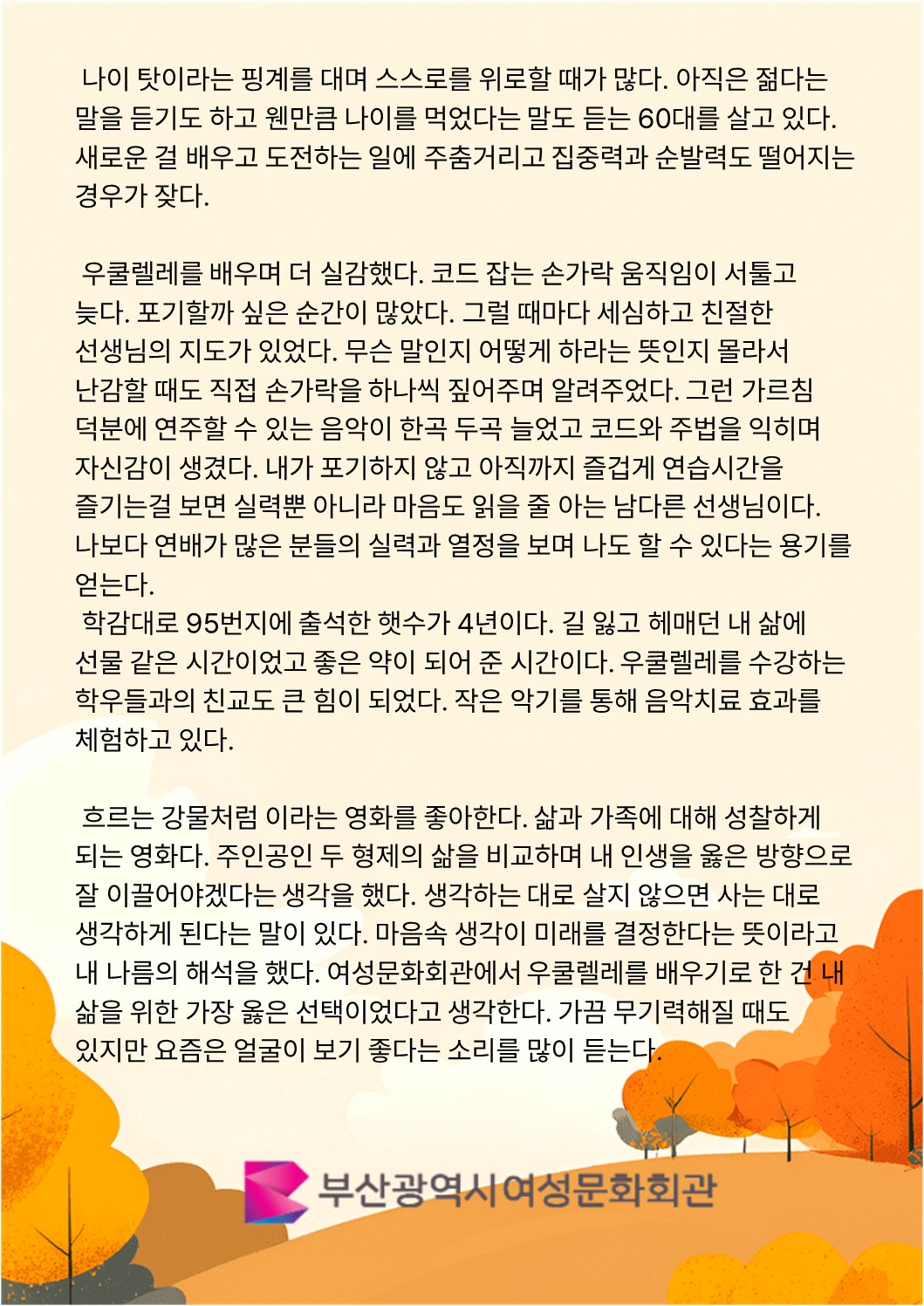 나이 탓이라는 핑계를 대며 스스로를 위로할 때가 많다. 아직은 젊다는 말을 듣기도 하고 웬만큼 나이를 먹었다는 말도 듣는 60대를 살고 있다. 새로운 걸 배우고 도전하는 일에 주춤거리고 집중력과 순발력도 떨어지는 경우가 잦다.

우쿨렐레를 배우며 더 실감했다. 코드 잡는 손가락 움직임이 서툴고 늦다. 포기할까 싶은 순간이 많았다. 그럴 때마다 세심하고 친절한 선생님의 지도가 있었다. 무슨 말인지 어떻게 하라는 뜻인지 몰라서 난감할 때도 직접 손가락을 하나씩 짚어주며 알려주었다. 그런 가르침 덕분에 연주할 수 있는 음악이 한곡 두곡 늘었고 코드와 주법을 익히며 자신감이 생겼다. 내가 포기하지 않고 아직까지 즐겁게 연습시간을 즐기는걸 보면 실력뿐 아니라 마음도 읽을 줄 아는 남다른 선생님이다. 나보다 연배가 많은 분들의 실력과 열정을 보며 나도 할 수 있다는 용기를 얻는다.
학감대로 95번지에 출석한 햇수가 4년이다. 길 잃고 헤매던 내 삶에 선물 같은 시간이었고 좋은 약이 되어 준 시간이다. 우쿨렐레를 수강하는 학우들과의 친교도 큰 힘이 되었다. 작은 악기를 통해 음악치료 효과를 체험하고 있다.

흐르는 강물처럼 이라는 영화를 좋아한다. 삶과 가족에 대해 성찰하게 되는 영화다. 주인공인 두 형제의 삶을 비교하며 내 인생을 옳은 방향으로 잘 이끌어야겠다는 생각을 했다. 생각하는 대로 살지 않으면 사는 대로 생각하게 된다는 말이 있다. 마음속 생각이 미래를 결정한다는 뜻이라고 내 나름의 해석을 했다. 여성문화회관에서 우쿨렐레를 배우기로 한 건 내 삶을 위한 가장 옳은 선택이었다고 생각한다. 가끔 무기력해질 때도 있지만 요즘은 얼굴이 보기 좋다는 소리를 많이 듣는다.

부산광역시여성문화회관